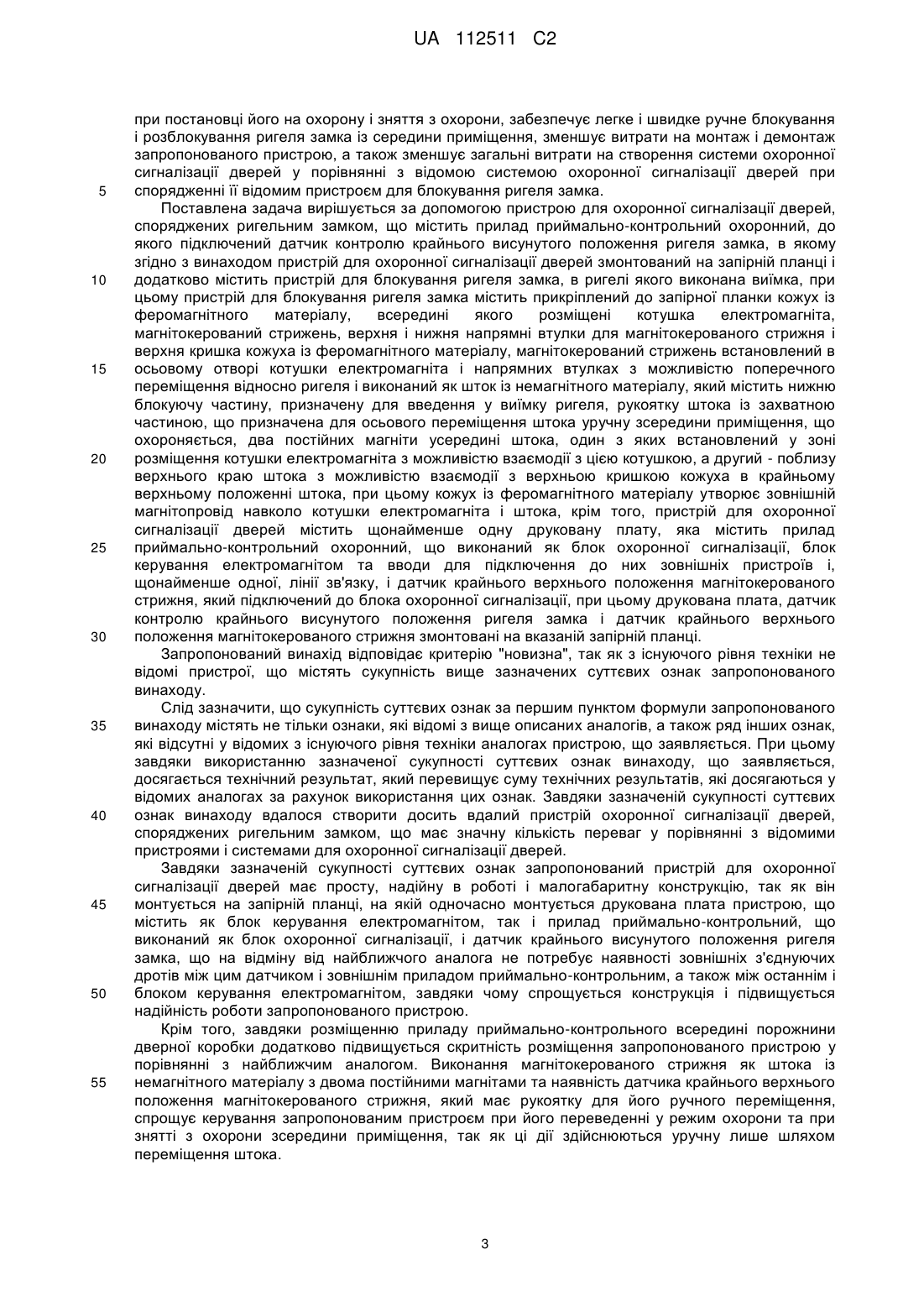 UA 112511 C2

при постановці його на охорону і зняття з охорони, забезпечує легке і швидке ручне блокування і розблокування ригеля замка із середини приміщення, зменшує витрати на монтаж і демонтаж запропонованого пристрою, а також зменшує загальні витрати на створення системи охоронної сигналізації дверей у порівнянні з відомою системою охоронної сигналізації дверей при
5 спорядженні її відомим пристроєм для блокування ригеля замка.

Поставлена задача вирішується за допомогою пристрою для охоронної сигналізації дверей, споряджених ригельним замком, що містить прилад приймально-контрольний охоронний, до якого підключений датчик контролю крайнього висунутого положення ригеля замка, в якому згідно з винаходом пристрій для охоронної сигналізації дверей змонтований на запірній планці і
10 додатково містить пристрій для блокування ригеля замка, в ригелі якого виконана виїмка, при цьому пристрій для блокування ригеля замка містить прикріплений до запірної планки кожух із феромагнітного матеріалу, всередині якого розміщені котушка електромагніта, магнітокерований стрижень, верхня і нижня напрямні втулки для магнітокерованого стрижня і верхня кришка кожуха із феромагнітного матеріалу, магнітокерований стрижень встановлений в
15 осьовому отворі котушки електромагніта і напрямних втулках з можливістю поперечного переміщення відносно ригеля і виконаний як шток із немагнітного матеріалу, який містить нижню блокуючу частину, призначену для введення у виїмку ригеля, рукоятку штока із захватною частиною, що призначена для осьового переміщення штока уручну зсередини приміщення, що охороняється, два постійних магніти усередині штока, один з яких встановлений у зоні
20 розміщення котушки електромагніта з можливістю взаємодії з цією котушкою, а другий - поблизу верхнього краю штока з можливістю взаємодії з верхньою кришкою кожуха в крайньому верхньому положенні штока, при цьому кожух із феромагнітного матеріалу утворює зовнішній магнітопровід навколо котушки електромагніта і штока, крім того, пристрій для охоронної сигналізації дверей містить щонайменше одну друковану плату, яка містить прилад
25 приймально-контрольний охоронний, що виконаний як блок охоронної сигналізації, блок керування електромагнітом та вводи для підключення до них зовнішніх пристроїв і, щонайменше одної, лінії зв'язку, і датчик крайнього верхнього положення магнітокерованого стрижня, який підключений до блока охоронної сигналізації, при цьому друкована плата, датчик контролю крайнього висунутого положення ригеля замка і датчик крайнього верхнього
30 положення магнітокерованого стрижня змонтовані на вказаній запірній планці.

Запропонований винахід відповідає критерію "новизна", так як з існуючого рівня техніки не відомі пристрої, що містять сукупність вище зазначених суттєвих ознак запропонованого винаходу.

Слід зазначити, що сукупність суттєвих ознак за першим пунктом формули запропонованого
35 винаходу містять не тільки ознаки, які відомі з вище описаних аналогів, а також ряд інших ознак, які відсутні у відомих з існуючого рівня техніки аналогах пристрою, що заявляється. При цьому завдяки використанню зазначеної сукупності суттєвих ознак винаходу, що заявляється, досягається технічний результат, який перевищує суму технічних результатів, які досягаються у відомих аналогах за рахунок використання цих ознак. Завдяки зазначеній сукупності суттєвих
40 ознак винаходу вдалося створити досить вдалий пристрій охоронної сигналізації дверей, споряджених ригельним замком, що має значну кількість переваг у порівнянні з відомими пристроями і системами для охоронної сигналізації дверей.

Завдяки зазначеній сукупності суттєвих ознак запропонований пристрій для охоронної сигналізації дверей має просту, надійну в роботі і малогабаритну конструкцію, так як він
45 монтується на запірній планці, на якій одночасно монтується друкована плата пристрою, що містить як блок керування електромагнітом, так і прилад приймально-контрольний, що виконаний як блок охоронної сигналізації, і датчик крайнього висунутого положення ригеля замка, що на відміну від найближчого аналога не потребує наявності зовнішніх з'єднуючих дротів між цим датчиком і зовнішнім приладом приймально-контрольним, а також між останнім і
50 блоком керування електромагнітом, завдяки чому спрощується конструкція і підвищується надійність роботи запропонованого пристрою.

Крім того, завдяки розміщенню приладу приймально-контрольного всередині порожнини дверної коробки додатково підвищується скритність розміщення запропонованого пристрою у порівнянні з найближчим аналогом. Виконання магнітокерованого стрижня як штока із
55 немагнітного матеріалу з двома постійними магнітами та наявність датчика крайнього верхнього положення магнітокерованого стрижня, який має рукоятку для його ручного переміщення, спрощує керування запропонованим пристроєм при його переведенні у режим охорони та при знятті з охорони зсередини приміщення, так як ці дії здійснюються уручну лише шляхом переміщення штока.

3